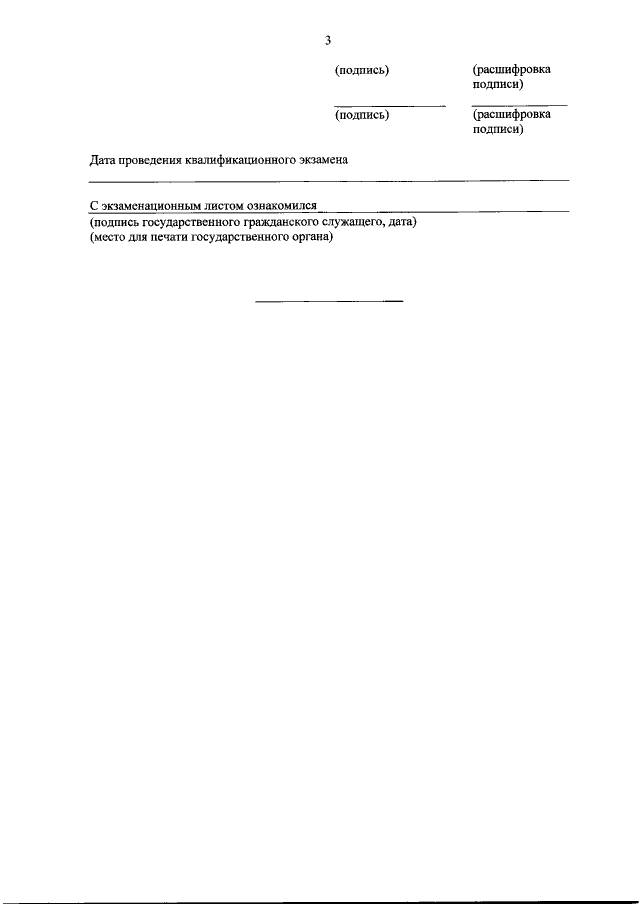 3

(подпись) (расшифровка подписи)

(подпись) (расшифровка подписи)

Дата проведения квалификационного экзамена

С экзаменационным листом ознакомился

(подпись государственного гражданского служащего, дата)
(место для печати государственного органа)